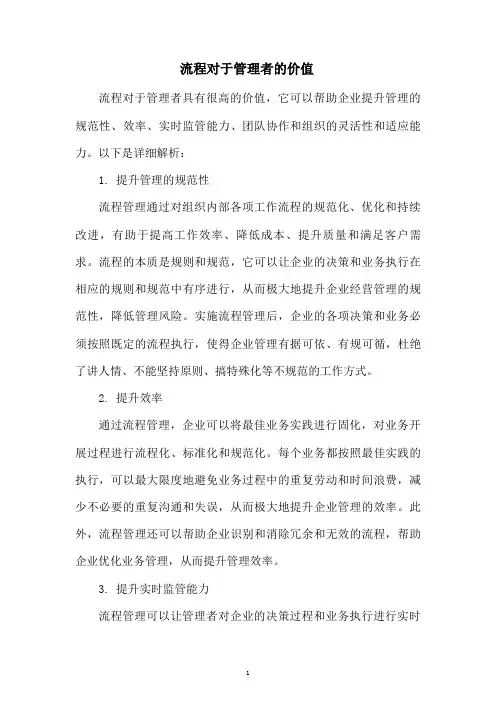 流程对于管理者的价值

流程对于管理者具有很高的价值，它可以帮助企业提升管理的规范性、效率、实时监管能力、团队协作和组织的灵活性和适应能力。以下是详细解析：

1. 提升管理的规范性

流程管理通过对组织内部各项工作流程的规范化、优化和持续改进，有助于提高工作效率、降低成本、提升质量和满足客户需求。流程的本质是规则和规范，它可以让企业的决策和业务执行在相应的规则和规范中有序进行，从而极大地提升企业经营管理的规范性，降低管理风险。实施流程管理后，企业的各项决策和业务必须按照既定的流程执行，使得企业管理有据可依、有规可循，杜绝了讲人情、不能坚持原则、搞特殊化等不规范的工作方式。

2. 提升效率

通过流程管理，企业可以将最佳业务实践进行固化，对业务开展过程进行流程化、标准化和规范化。每个业务都按照最佳实践的执行，可以最大限度地避免业务过程中的重复劳动和时间浪费，减少不必要的重复沟通和失误，从而极大地提升企业管理的效率。此外，流程管理还可以帮助企业识别和消除冗余和无效的流程，帮助企业优化业务管理，从而提升管理效率。

3. 提升实时监管能力

流程管理可以让管理者对企业的决策过程和业务执行进行实时

1